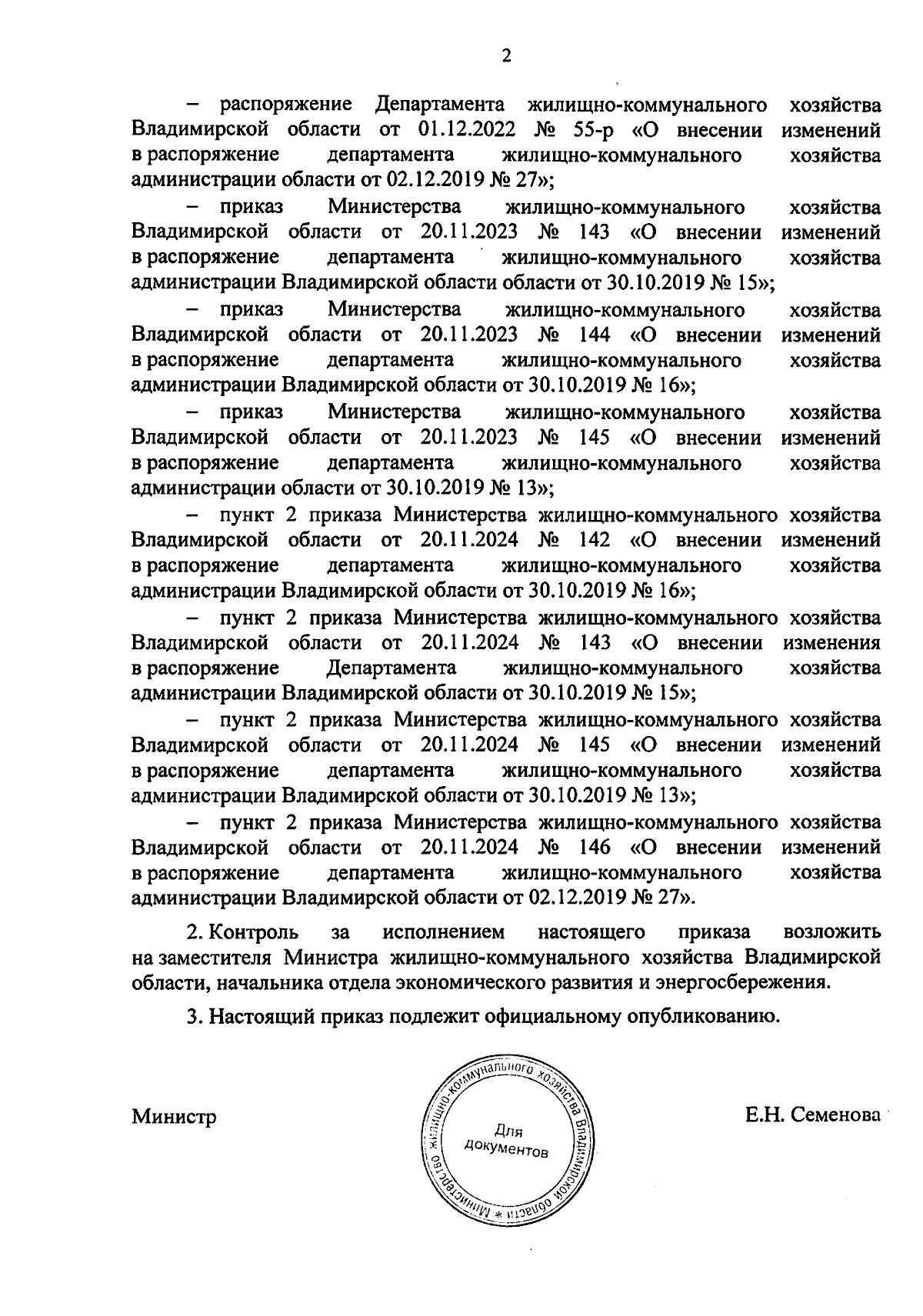 2

– распоряжение Департамента жилищно-коммунального хозяйства Владимирской области от 01.12.2022 № 55-р «О внесении изменений в распоряжение департамента жилищно-коммунального хозяйства администрации области от 02.12.2019 № 27»;

– приказ Министерства жилищно-коммунального хозяйства Владимирской области от 20.11.2023 № 143 «О внесении изменений в распоряжение департамента жилищно-коммунального хозяйства администрации Владимирской области области от 30.10.2019 № 15»;

– приказ Министерства жилищно-коммунального хозяйства Владимирской области от 20.11.2023 № 144 «О внесении изменений в распоряжение департамента жилищно-коммунального хозяйства администрации Владимирской области от 30.10.2019 № 16»;

– приказ Министерства жилищно-коммунального хозяйства Владимирской области от 20.11.2023 № 145 «О внесении изменений в распоряжение департамента жилищно-коммунального хозяйства администрации области от 30.10.2019 № 13»;

– пункт 2 приказа Министерства жилищно-коммунального хозяйства Владимирской области от 20.11.2024 № 142 «О внесении изменений в распоряжение департамента жилищно-коммунального хозяйства администрации Владимирской области от 30.10.2019 № 16»;

– пункт 2 приказа Министерства жилищно-коммунального хозяйства Владимирской области от 20.11.2024 № 143 «О внесении изменения в распоряжение Департамента жилищно-коммунального хозяйства администрации Владимирской области от 30.10.2019 № 15»;

– пункт 2 приказа Министерства жилищно-коммунального хозяйства Владимирской области от 20.11.2024 № 145 «О внесении изменений в распоряжение департамента жилищно-коммунального хозяйства администрации Владимирской области от 30.10.2019 № 13»;

– пункт 2 приказа Министерства жилищно-коммунального хозяйства Владимирской области от 20.11.2024 № 146 «О внесении изменений в распоряжение департамента жилищно-коммунального хозяйства администрации Владимирской области от 02.12.2019 № 27».

2. Контроль за исполнением настоящего приказа возложить на заместителя Министра жилищно-коммунального хозяйства Владимирской области, начальника отдела экономического развития и энергосбережения.

3. Настоящий приказ подлежит официальному опубликованию.

Министр

Министерство жилищно-коммунального хозяйства Владимирской области *
Для документов

Е.Н. Семенова